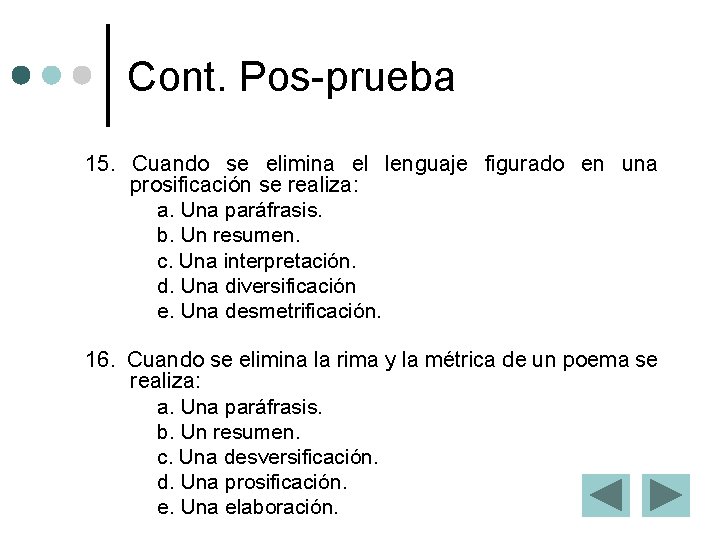 Cont. Pos-prueba

15. Cuando se elimina el lenguaje figurado en una prosificación se realiza:

a. Una paráfrasis.
b. Un resumen.
c. Una interpretación.
d. Una diversificación
e. Una desmetrificación.

16. Cuando se elimina la rima y la métrica de un poema se realiza:

a. Una paráfrasis.
b. Un resumen.
c. Una desversificación.
d. Una prosificación.
e. Una elaboración.